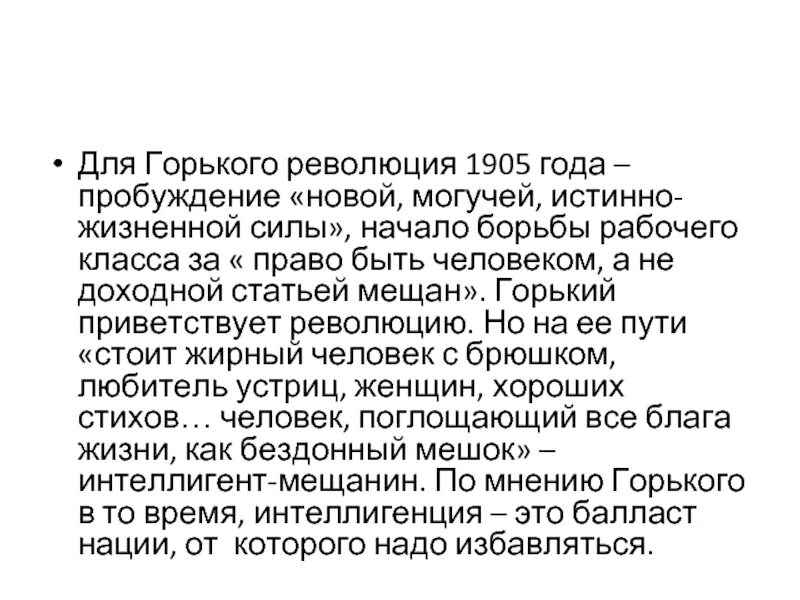 • Для Горького революция 1905 года – пробуждение «новой, могучей, истинно-жизненной силы», начало борьбы рабочего класса за « право быть человеком, а не доходной статьей мещан». Горький приветствует революцию. Но на ее пути «стоит жирный человек с брюшком, любитель устриц, женщин, хороших стихов… человек, поглощающий все блага жизни, как бездонный мешок» – интеллигент-мещанин. По мнению Горького в то время, интеллигенция – это балласт нации, от которого надо избавляться.